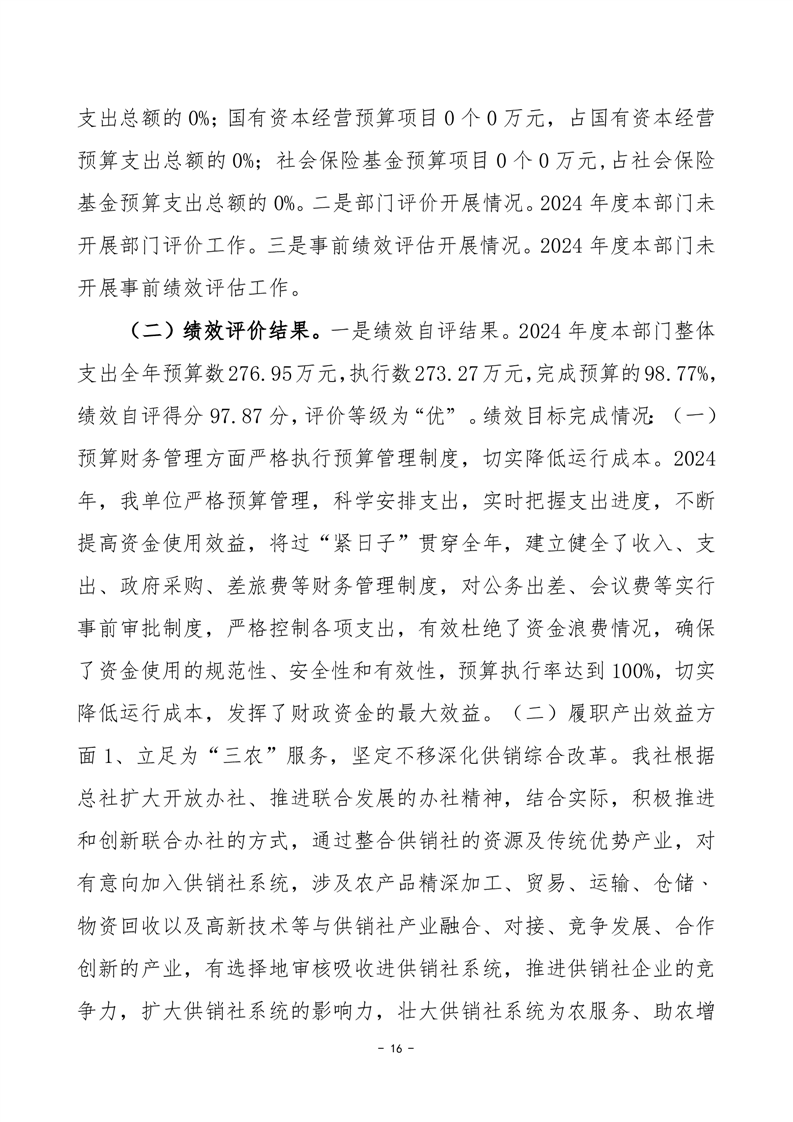 支出总额的 0%；国有资本经营预算项目 0 个 0 万元，占国有资本经营预算支出总额的 0%；社会保险基金预算项目 0 个 0 万元，占社会保险基金预算支出总额的 0%。二是部门评价开展情况。2024 年度本部门未开展部门评价工作。三是事前绩效评估开展情况。2024 年度本部门未开展事前绩效评估工作。

（二）绩效评价结果。一是绩效自评结果。2024 年度本部门整体支出全年预算数 276.95 万元，执行数 273.27 万元，完成预算的 98.77%，绩效自评得分 97.87 分，评价等级为“优”。绩效目标完成情况：（一）预算财务管理方面严格执行预算管理制度，切实降低运行成本。2024 年，我单位严格预算管理，科学安排支出，实时把握支出进度，不断提高资金使用效益，将过“紧日子”贯穿全年，建立健全了收入、支出、政府采购、差旅费等财务管理制度，对公务出差、会议费等实行事前审批制度，严格控制各项支出，有效杜绝了资金浪费情况，确保了资金使用的规范性、安全性和有效性，预算执行率达到 100%，切实降低运行成本，发挥了财政资金的最大效益。（二）履职产出效益方面 1、立足为“三农”服务，坚定不移深化供销综合改革。我社根据总社扩大开放办社、推进联合发展的办社精神，结合实际，积极推进和创新联合办社的方式，通过整合供销社的资源及传统优势产业，对有意向加入供销社系统，涉及农产品精深加工、贸易、运输、仓储、物资回收以及高新技术等与供销社产业融合、对接、竞争发展、合作创新的产业，有选择地审核吸收进供销社系统，推进供销社企业的竞争力，扩大供销社系统的影响力，壮大供销社系统为农服务、助农增

- 16 -